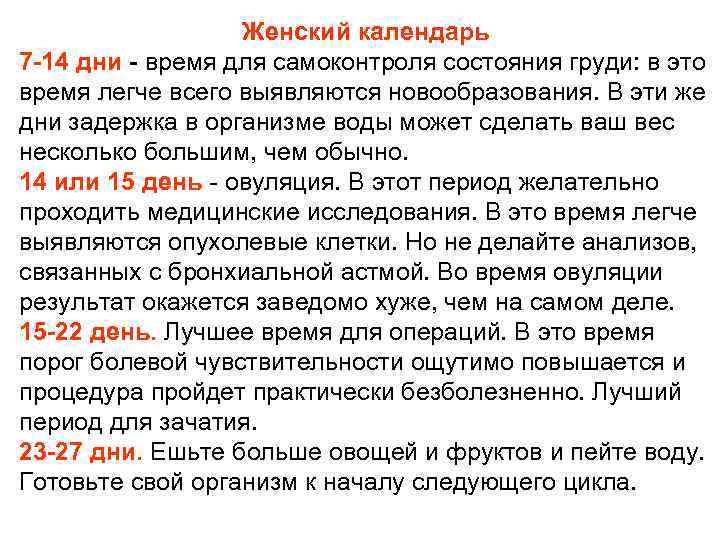 Женский календарь
7-14 дни - время для самоконтроля состояния груди: в это время легче всего выявляются новообразования. В эти же дни задержка в организме воды может сделать ваш вес несколько большим, чем обычно.
14 или 15 день - овуляция. В этот период желательно проходить медицинские исследования. В это время легче выявляются опухолевые клетки. Но не делайте анализов, связанных с бронхиальной астмой. Во время овуляции результат окажется заведомо хуже, чем на самом деле.
15-22 день. Лучшее время для операций. В это время порог болевой чувствительности ощутимо повышается и процедура пройдет практически безболезненно. Лучший период для зачатия.
23-27 дни. Ешьте больше овощей и фруктов и пейте воду. Готовьте свой организм к началу следующего цикла.